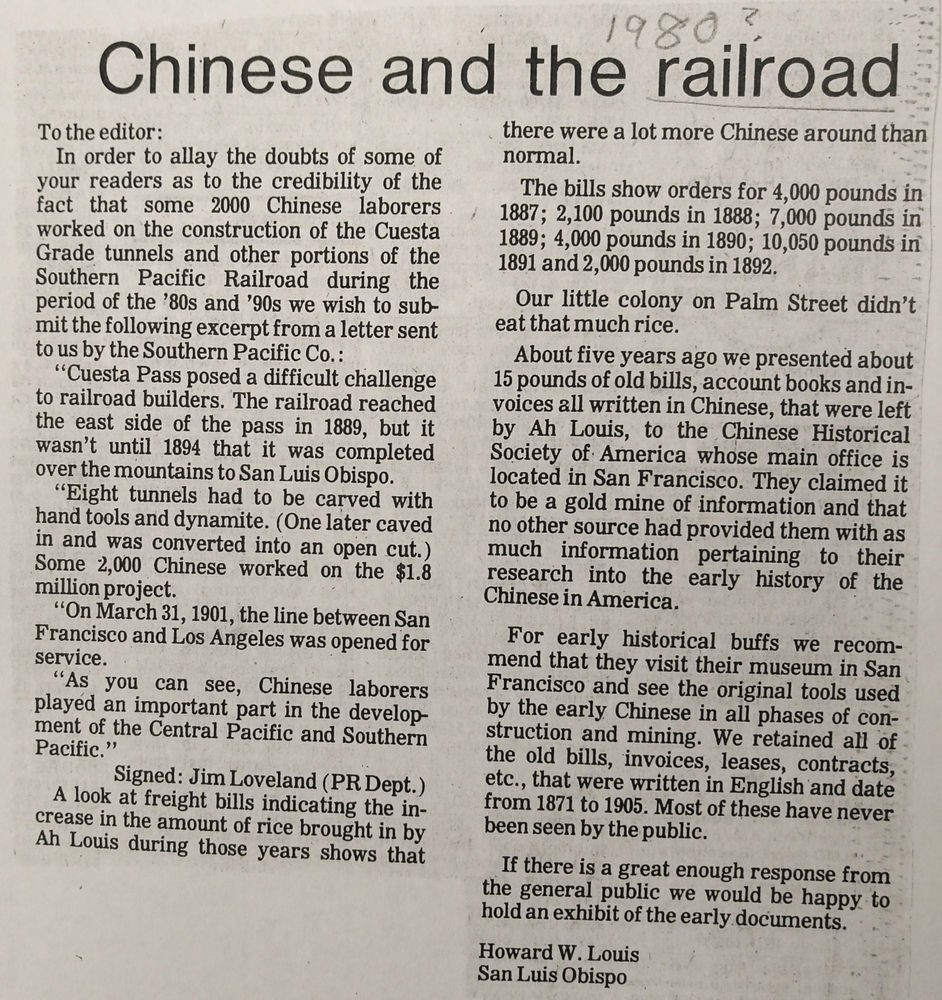 1980?

Chinese and the railroad

To the editor:

In order to allay the doubts of some of your readers as to the credibility of the fact that some 2000 Chinese laborers worked on the construction of the Cuesta Grade tunnels and other portions of the Southern Pacific Railroad during the period of the '80s and '90s we wish to submit the following excerpt from a letter sent to us by the Southern Pacific Co.:

"Cuesta Pass posed a difficult challenge to railroad builders. The railroad reached the east side of the pass in 1889, but it wasn't until 1894 that it was completed over the mountains to San Luis Obispo.

"Eight tunnels had to be carved with hand tools and dynamite. (One later caved in and was converted into an open cut.) Some 2,000 Chinese worked on the $1.8 million project.

"On March 31, 1901, the line between San Francisco and Los Angeles was opened for service.

"As you can see, Chinese laborers played an important part in the development of the Central Pacific and Southern Pacific."

Signed: Jim Loveland (PR Dept.)

A look at freight bills indicating the increase in the amount of rice brought in by Ah Louis during those years shows that there were a lot more Chinese around than normal.

The bills show orders for 4,000 pounds in 1887; 2,100 pounds in 1888; 7,000 pounds in 1889; 4,000 pounds in 1890; 10,050 pounds in 1891 and 2,000 pounds in 1892.

Our little colony on Palm Street didn't eat that much rice.

About five years ago we presented about 15 pounds of old bills, account books and invoices all written in Chinese, that were left by Ah Louis, to the Chinese Historical Society of America whose main office is located in San Francisco. They claimed it to be a gold mine of information and that no other source had provided them with as much information pertaining to their research into the early history of the Chinese in America.

For early historical buffs we recommend that they visit their museum in San Francisco and see the original tools used by the early Chinese in all phases of construction and mining. We retained all of the old bills, invoices, leases, contracts, etc., that were written in English and date from 1871 to 1905. Most of these have never been seen by the public.

If there is a great enough response from the general public we would be happy to hold an exhibit of the early documents.

Howard W. Louis
San Luis Obispo